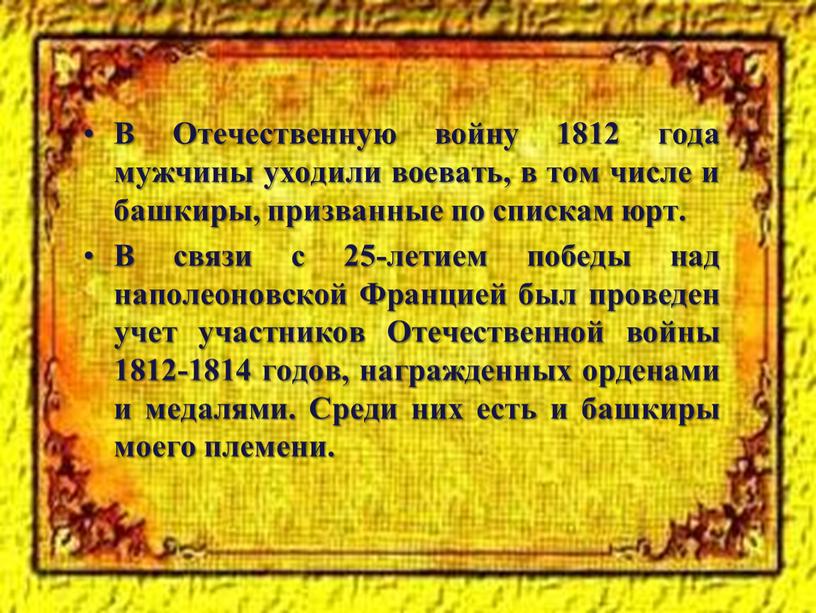 • В Отечественную войну 1812 года мужчины уходили воевать, в том числе и башкиры, призванные по спискам юрт.

• В связи с 25-летием победы над наполеоновской Францией был проведен учет участников Отечественной войны 1812-1814 годов, награжденных орденами и медалями. Среди них есть и башкиры моего племени.